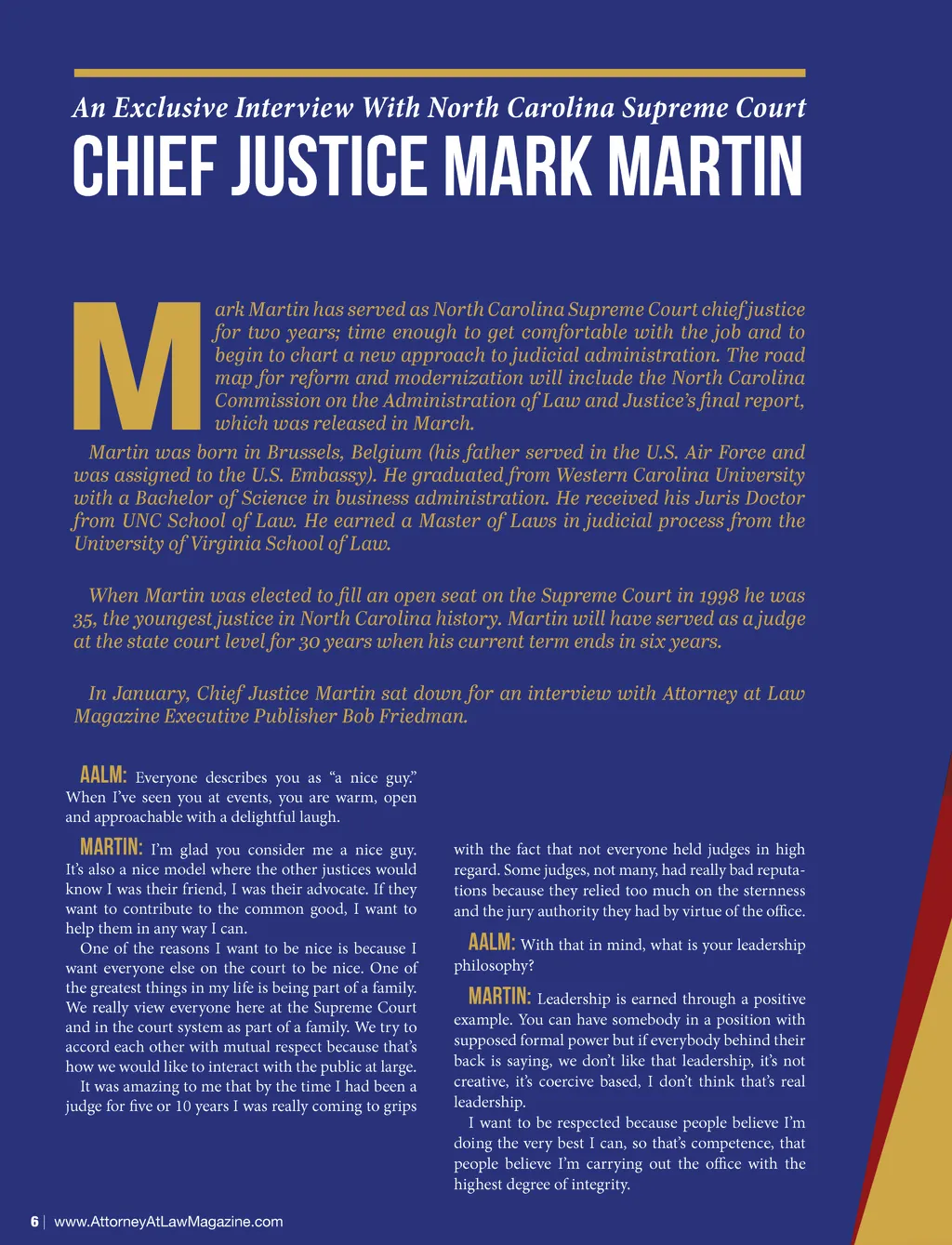 An Exclusive Interview With North Carolina Supreme Court

CHIEF JUSTICE MARK MARTIN

Mark Martin has served as North Carolina Supreme Court chief justice for two years; time enough to get comfortable with the job and to begin to chart a new approach to judicial administration. The road map for reform and modernization will include the North Carolina Commission on the Administration of Law and Justice's final report, which was released in March.

Martin was born in Brussels, Belgium (his father served in the U.S. Air Force and was assigned to the U.S. Embassy). He graduated from Western Carolina University with a Bachelor of Science in business administration. He received his Juris Doctor from UNC School of Law. He earned a Master of Laws in judicial process from the University of Virginia School of Law.

When Martin was elected to fill an open seat on the Supreme Court in 1998 he was 35, the youngest justice in North Carolina history. Martin will have served as a judge at the state court level for 30 years when his current term ends in six years.

In January, Chief Justice Martin sat down for an interview with Attorney at Law Magazine Executive Publisher Bob Friedman.

AALM: Everyone describes you as "a nice guy." When I've seen you at events, you are warm, open and approachable with a delightful laugh.

MARTIN: I'm glad you consider me a nice guy. It's also a nice model where the other justices would know I was their friend, I was their advocate. If they want to contribute to the common good, I want to help them in any way I can.

One of the reasons I want to be nice is because I want everyone else on the court to be nice. One of the greatest things in my life is being part of a family. We really view everyone here at the Supreme Court and in the court system as part of a family. We try to accord each other with mutual respect because that's how we would like to interact with the public at large.

It was amazing to me that by the time I had been a judge for five or 10 years I was really coming to grips with the fact that not everyone held judges in high regard. Some judges, not many, had really bad reputations because they relied too much on the sternness and the jury authority they had by virtue of the office.

AALM: With that in mind, what is your leadership philosophy?

MARTIN: Leadership is earned through a positive example. You can have somebody in a position with supposed formal power but if everybody behind their back is saying, we don't like that leadership, it's not creative, it's coercive based, I don't think that's real leadership.

I want to be respected because people believe I'm doing the very best I can, so that's competence, that people believe I'm carrying out the office with the highest degree of integrity.

6 | www.AttorneyAtLawMagazine.com